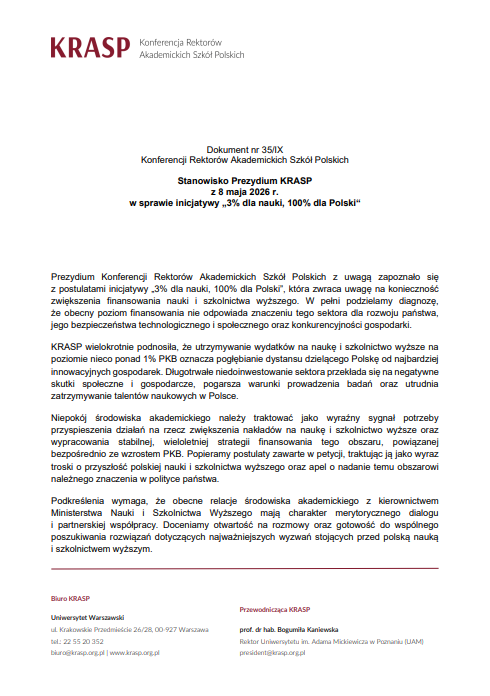 KRASP Konferencja Rektorów Akademickich Szkół Polskich

Dokument nr 35/IX
Konferencji Rektorów Akademickich Szkół Polskich

Stanowisko Prezydium KRASP
z 8 maja 2026 r.
w sprawie inicjatywy „3% dla nauki, 100% dla Polski“

Prezydium Konferencji Rektorów Akademickich Szkół Polskich z uwagą zapoznało się z postulatami inicjatywy „3% dla nauki, 100% dla Polski", która zwraca uwagę na konieczność zwiększenia finansowania nauki i szkolnictwa wyższego. W pełni podzielamy diagnozę, że obecny poziom finansowania nie odpowiada znaczeniu tego sektora dla rozwoju państwa, jego bezpieczeństwa technologicznego i społecznego oraz konkurencyjności gospodarki.

KRASP wielokrotnie podnosiła, że utrzymywanie wydatków na naukę i szkolnictwo wyższe na poziomie nieco ponad 1% PKB oznacza pogłębianie dystansu dzielącego Polskę od najbardziej innowacyjnych gospodarek. Długotrwałe niedoinwestowanie sektora przekłada się na negatywne skutki społeczne i gospodarcze, pogarsza warunki prowadzenia badań oraz utrudnia zatrzymywanie talentów naukowych w Polsce.

Niepokój środowiska akademickiego należy traktować jako wyraźny sygnał potrzeby przyspieszenia działań na rzecz zwiększenia nakładów na naukę i szkolnictwo wyższe oraz wypracowania stabilnej, wieloletniej strategii finansowania tego obszaru, powiązanej bezpośrednio ze wzrostem PKB. Popieramy postulaty zawarte w petycji, traktując ją jako wyraz troski o przyszłość polskiej nauki i szkolnictwa wyższego oraz apel o nadanie temu obszarowi należnego znaczenia w polityce państwa.

Podkreślenia wymaga, że obecne relacje środowiska akademickiego z kierownictwem Ministerstwa Nauki i Szkolnictwa Wyższego mają charakter merytorycznego dialogu i partnerskiej współpracy. Doceniamy otwartość na rozmowy oraz gotowość do wspólnego poszukiwania rozwiązań dotyczących najważniejszych wyzwań stojących przed polską nauką i szkolnictwem wyższym.

Biuro KRASP
Uniwersytet Warszawski
ul. Krakowskie Przedmieście 26/28, 00-927 Warszawa
tel.: 22 55 20 352
biuro@krasp.org.pl | www.krasp.org.pl

Przewodnicząca KRASP
prof. dr hab. Bogumiła Kaniewska
Rektor Uniwersytetu im. Adama Mickiewicza w Poznaniu (UAM)
president@krasp.org.pl